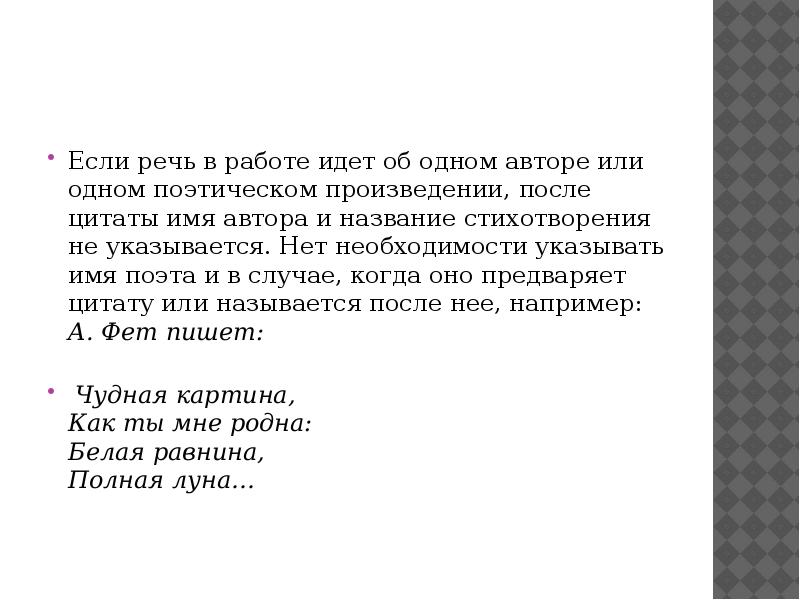 Если речь в работе идет об одном авторе или одном поэтическом произведении, после цитаты имя автора и название стихотворения не указывается. Нет необходимости указывать имя поэта и в случае, когда оно предваряет цитату или называется после нее, например:
А. Фет пишет:

Чудная картина,
Как ты мне родна:
Белая равнина,
Полная луна…